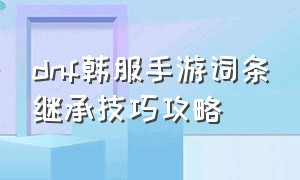 dnf韩服手游词条继承技巧攻略